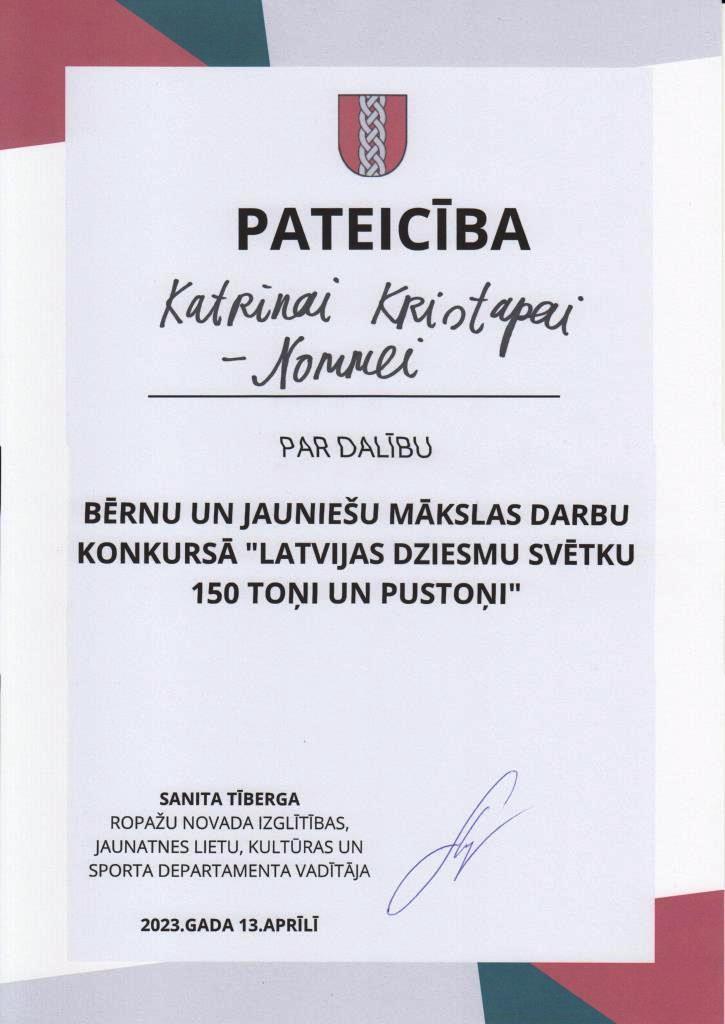 PATEICĪBA

Katrinai Kristapai -Nommei

PAR DALĪBU

BĒRNU UN JAUNIEŠU MĀKSLAS DARBU KONKURSĀ "LATVIJAS DZIESMU SVĒTKU 150 TOŅI UN PUSTOŅI"

SANITA TĪBERGA
ROPAŽU NOVADA IZGLĪTĪBAS, JAUNATNES LIETU, KULTŪRAS UN SPORTA DEPARTAMENTA VADĪTĀJA

2023.GADA 13.APRĪLĪ